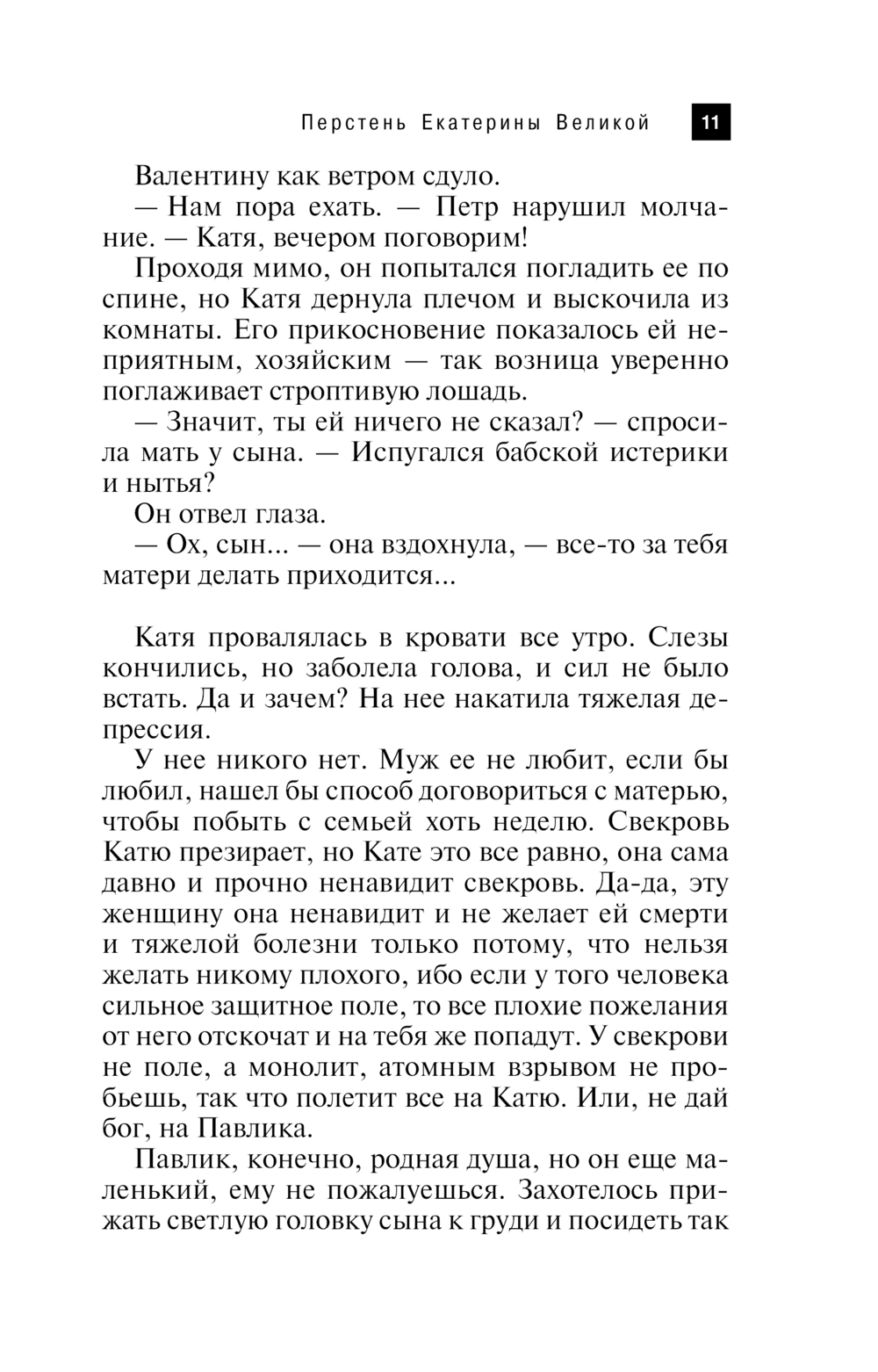 Перстень Екатерины Великой 11

Валентину как ветром сдуло.

— Нам пора ехать. — Петр нарушил молчание. — Катя, вечером поговорим!

Проходя мимо, он попытался погладить ее по спине, но Катя дернула плечом и выскочила из комнаты. Его прикосновение показалось ей неприятным, хозяйским — так возница уверенно поглаживает строптивую лошадь.

— Значит, ты ей ничего не сказал? — спросила мать у сына. — Испугался бабской истерики и нытья?

Он отвел глаза.

— Ох, сын... — она вздохнула, — все-то за тебя матери делать приходится...

Катя провалялась в кровати все утро. Слезы кончились, но заболела голова, и сил не было встать. Да и зачем? На нее накатила тяжелая депрессия.

У нее никого нет. Муж ее не любит, если бы любил, нашел бы способ договориться с матерью, чтобы побыть с семьей хоть неделю. Свекровь Катю презирает, но Кате это все равно, она сама давно и прочно ненавидит свекровь. Да-да, эту женщину она ненавидит и не желает ей смерти и тяжелой болезни только потому, что нельзя желать никому плохого, ибо если у того человека сильное защитное поле, то все плохие пожелания от него отскочат и на тебя же попадут. У свекрови не поле, а монолит, атомным взрывом не пробьешь, так что полетит все на Катю. Или, не дай бог, на Павлика.

Павлик, конечно, родная душа, но он еще маленький, ему не пожалуешься. Захотелось прижать светлую головку сына к груди и посидеть так